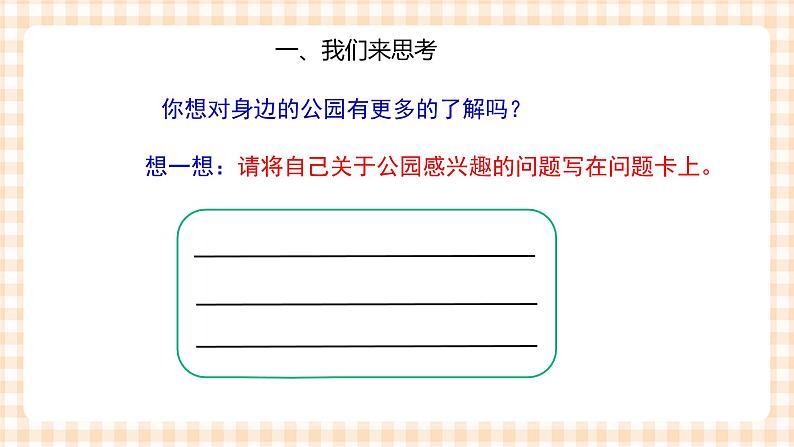 一、我们来思考

你想对身边的公园有更多的了解吗？

想一想：请将自己关于公园感兴趣的问题写在问题卡上。